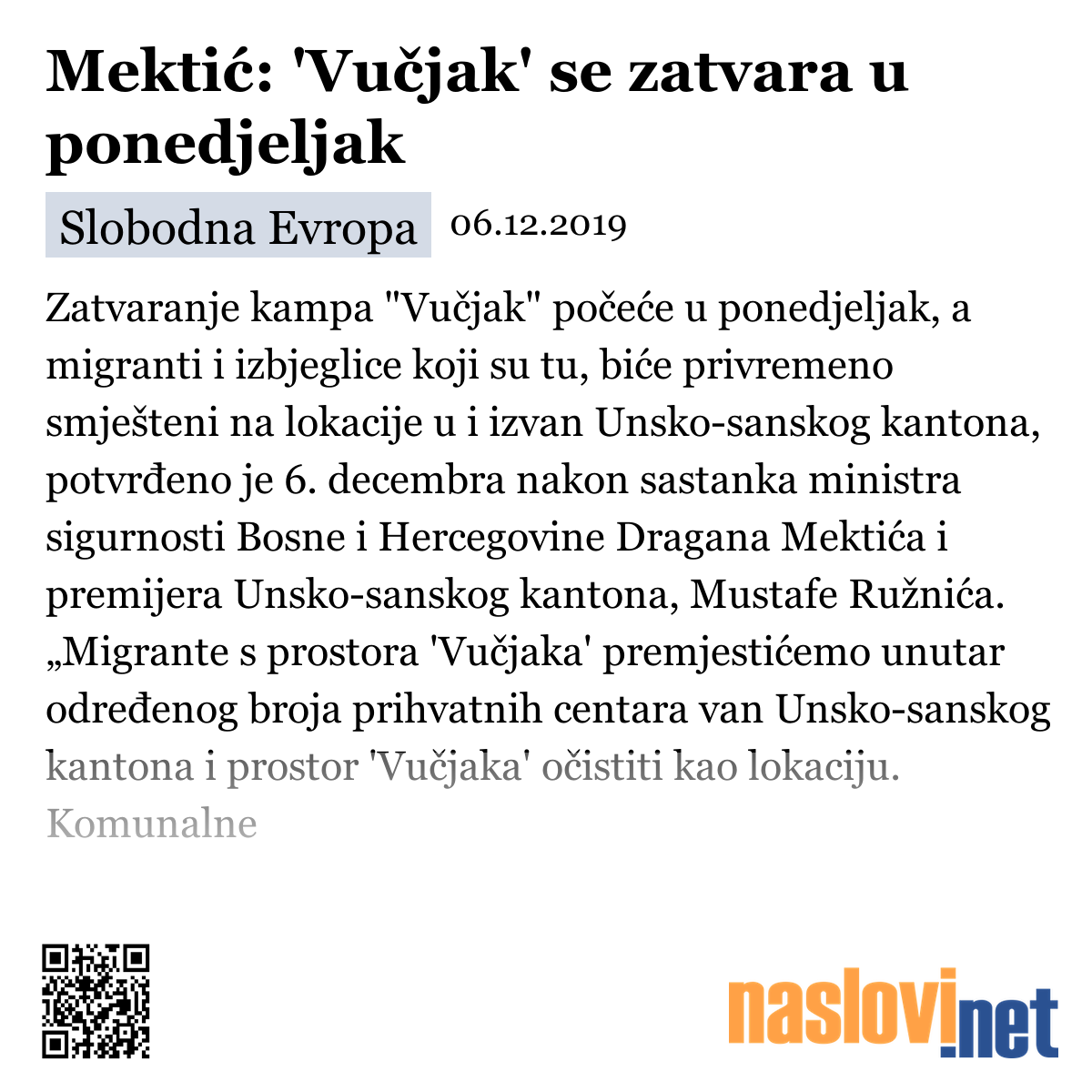 Mektić: 'Vučjak' se zatvara u ponedjeljak

Slobodna Evropa 06.12.2019

Zatvaranje kampa "Vučjak" počeće u ponedjeljak, a migranti i izbjeglice koji su tu, biće privremeno smješteni na lokacije u i izvan Unsko-sanskog kantona, potvrđeno je 6. decembra nakon sastanka ministra sigurnosti Bosne i Hercegovine Dragana Mektića i premijera Unsko-sanskog kantona, Mustafe Ružnića. „Migrante s prostora 'Vučjaka' premjestićemo unutar određenog broja prihvatnih centara van Unsko-sanskog kantona i prostor 'Vučjaka' očistiti kao lokaciju. Komunalne

naslovi.net